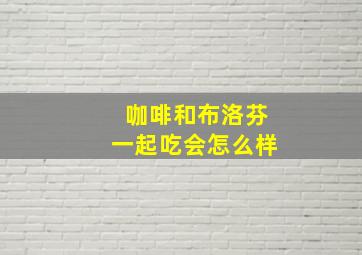 咖啡和布洛芬
一起吃会怎么样